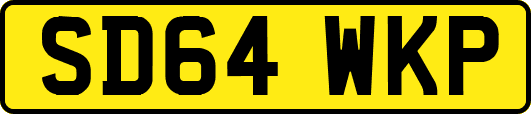 SD64 WKP